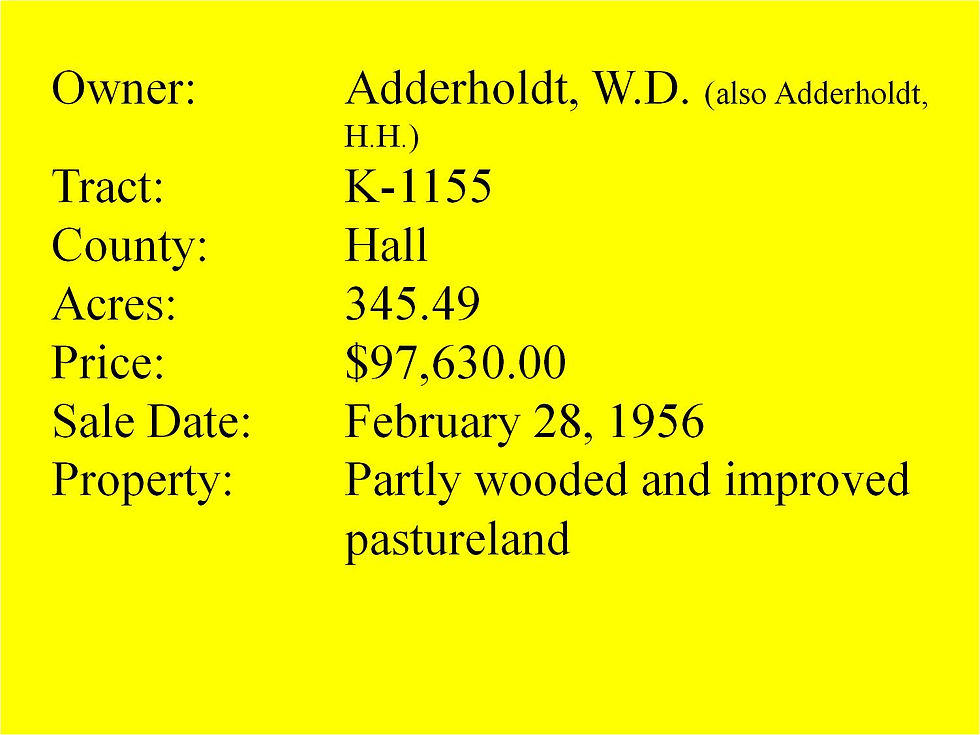 Owner: Adderholdt, W.D. (also Adderholdt, H.H.)
Tract: K-1155
County: Hall
Acres: 345.49
Price: $97,630.00
Sale Date: February 28, 1956
Property: Partly wooded and improved pastureland